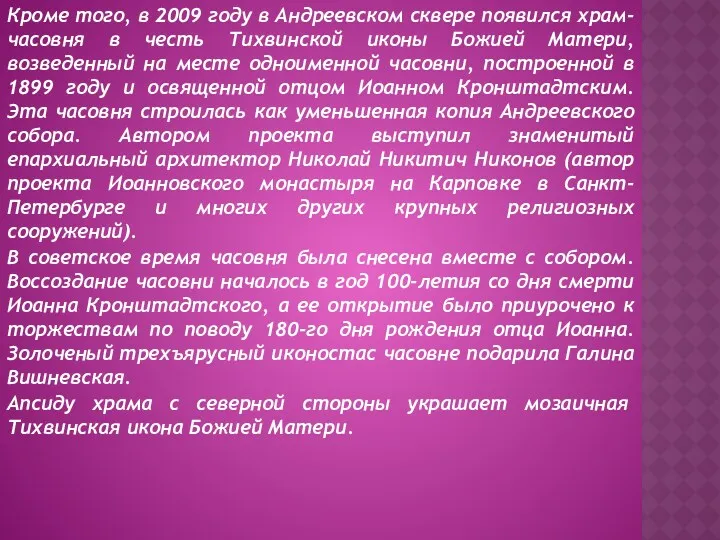 Кроме того, в 2009 году в Андреевском сквере появился храм-часовня в честь Тихвинской иконы Божией Матери, возведенный на месте одноименной часовни, построенной в 1899 году и освященной отцом Иоанном Кронштадтским. Эта часовня строилась как уменьшенная копия Андреевского собора. Автором проекта выступил знаменитый епархиальный архитектор Николай Никитич Никонов (автор проекта Иоанновского монастыря на Карповке в Санкт-Петербурге и многих других крупных религиозных сооружений).

В советское время часовня была снесена вместе с собором. Воссоздание часовни началось в год 100-летия со дня смерти Иоанна Кронштадтского, а ее открытие было приурочено к торжествам по поводу 180-го дня рождения отца Иоанна. Золоченый трехъярусный иконостас часовне подарила Галина Вишневская.

Апсиду храма с северной стороны украшает мозаичная Тихвинская икона Божией Матери.